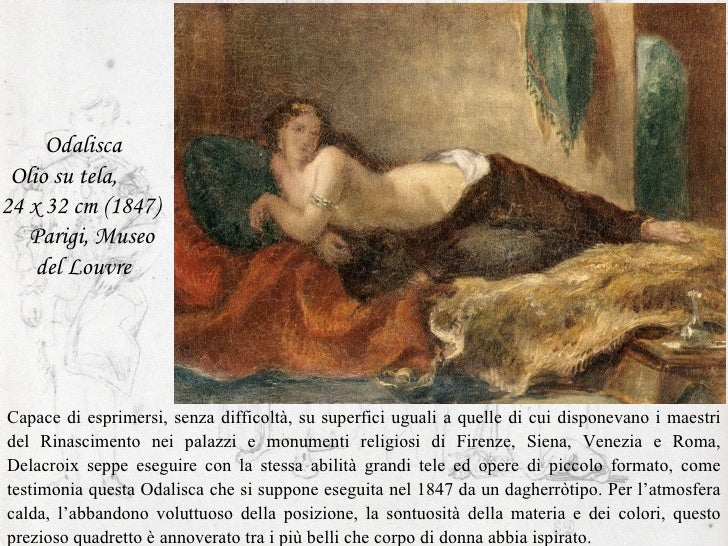 Odalisca
Olio su tela,
24 x 32 cm (1847)
Parigi, Museo
del Louvre

Capace di esprimersi, senza difficoltà, su superfici uguali a quelle di cui disponevano i maestri del Rinascimento nei palazzi e monumenti religiosi di Firenze, Siena, Venezia e Roma, Delacroix seppe eseguire con la stessa abilità grandi tele ed opere di piccolo formato, come testimonia questa Odalisca che si suppone eseguita nel 1847 da un dagherròtipo. Per l'atmosfera calda, l'abbandono voluttuoso della posizione, la sontuosità della materia e dei colori, questo prezioso quadretto è annoverato tra i più belli che corpo di donna abbia ispirato.